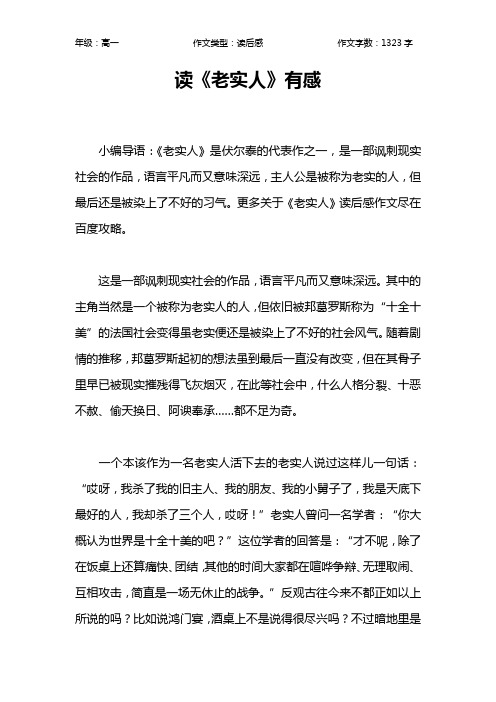 年级：高一　　作文类型：读后感　　作文字数：1323 字

读《老实人》有感

小编导语：《老实人》是伏尔泰的代表作之一，是一部讽刺现实社会的作品，语言平凡而又意味深远，主人公是被称为老实的人，但最后还是被染上了不好的习气。更多关于《老实人》读后感作文尽在百度攻略。

这是一部讽刺现实社会的作品，语言平凡而又意味深远。其中的主角当然是一个被称为老实人的人，但依旧被邦葛罗斯称为“十全十美”的法国社会变得虽老实便还是被染上了不好的社会风气。随着剧情的推移，邦葛罗斯起初的想法虽到最后一直没有改变，但在其骨子里早已被现实摧残得飞灰烟灭，在此等社会中，什么人格分裂、十恶不赦、偷天换日、阿谀奉承……都不足为奇。

一个本该作为一名老实人活下去的老实人说过这样儿一句话：“哎呀，我杀了我的旧主人、我的朋友、我的小舅子了，我是天底下最好的人，我却杀了三个人，哎呀！”老实人曾问一名学者：“你大概认为世界是十全十美的吧？”这位学者的回答是：“才不呢，除了在饭桌上还算痛快、团结，其他的时间大家都在喧哗争辩、无理取闹、互相攻击，简直是一场无休止的战争。”反观古往今来不都正如以上所说的吗？比如说鸿门宴，酒桌上不是说得很尽兴吗？不过暗地里是